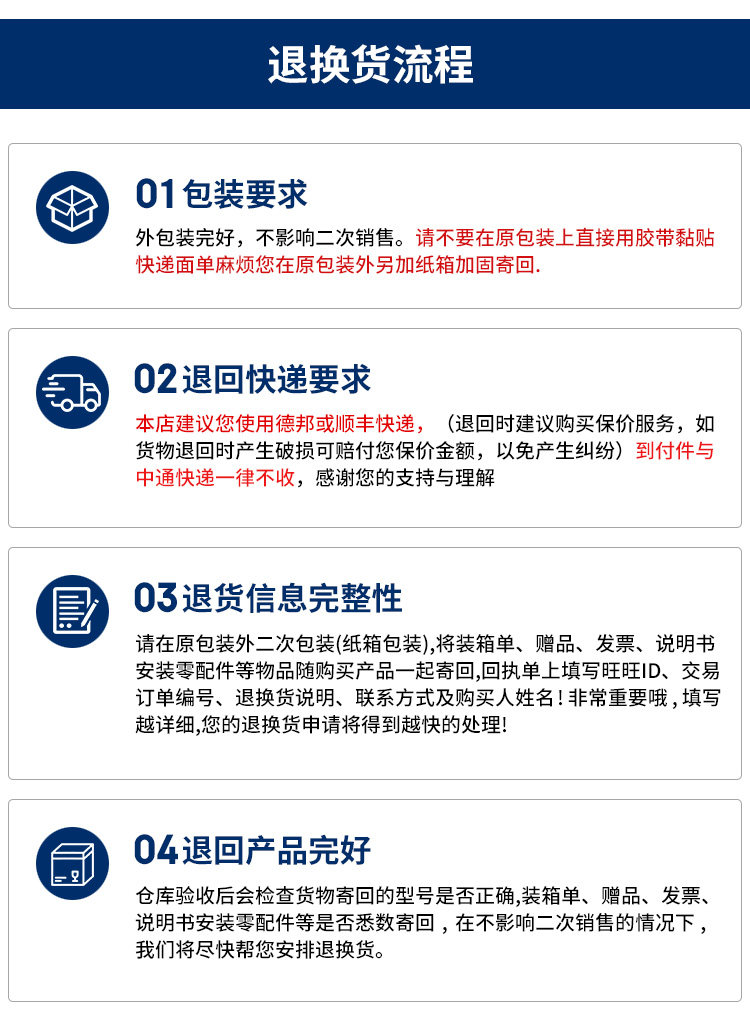 退换货流程

01包装要求

外包装完好，不影响二次销售。请不要在原包装上直接用胶带黏贴快递面单麻烦您在原包装外另加纸箱加固寄回.

02退回快递要求

本店建议您使用德邦或顺丰快递，（退回时建议购买保价服务，如货物退回时产生破损可赔付您保价金额，以免产生纠纷）到付件与中通快递一律不收，感谢您的支持与理解

03退货信息完整性

请在原包装外二次包装(纸箱包装),将装箱单、赠品、发票、说明书安装零配件等物品随购买产品一起寄回,回执单上填写旺旺ID、交易订单编号、退换货说明、联系方式及购买人姓名！非常重要哦，填写越详细,您的退换货申请将得到越快的处理!

04退回产品完好

仓库验收后会检查货物寄回的型号是否正确,装箱单、赠品、发票、说明书安装零配件等是否悉数寄回，在不影响二次销售的情况下，我们将尽快帮您安排退换货。